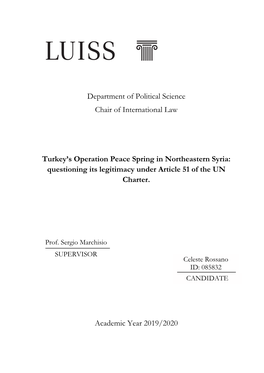 LUISS

Department of Political Science

Chair of International Law

Turkey's Operation Peace Spring in Northeastern Syria: questioning its legitimacy under Article 51 of the UN Charter.

Prof. Sergio Marchisio

SUPERVISOR

Celeste Rossano
ID: 085832

CANDIDATE

Academic Year 2019/2020